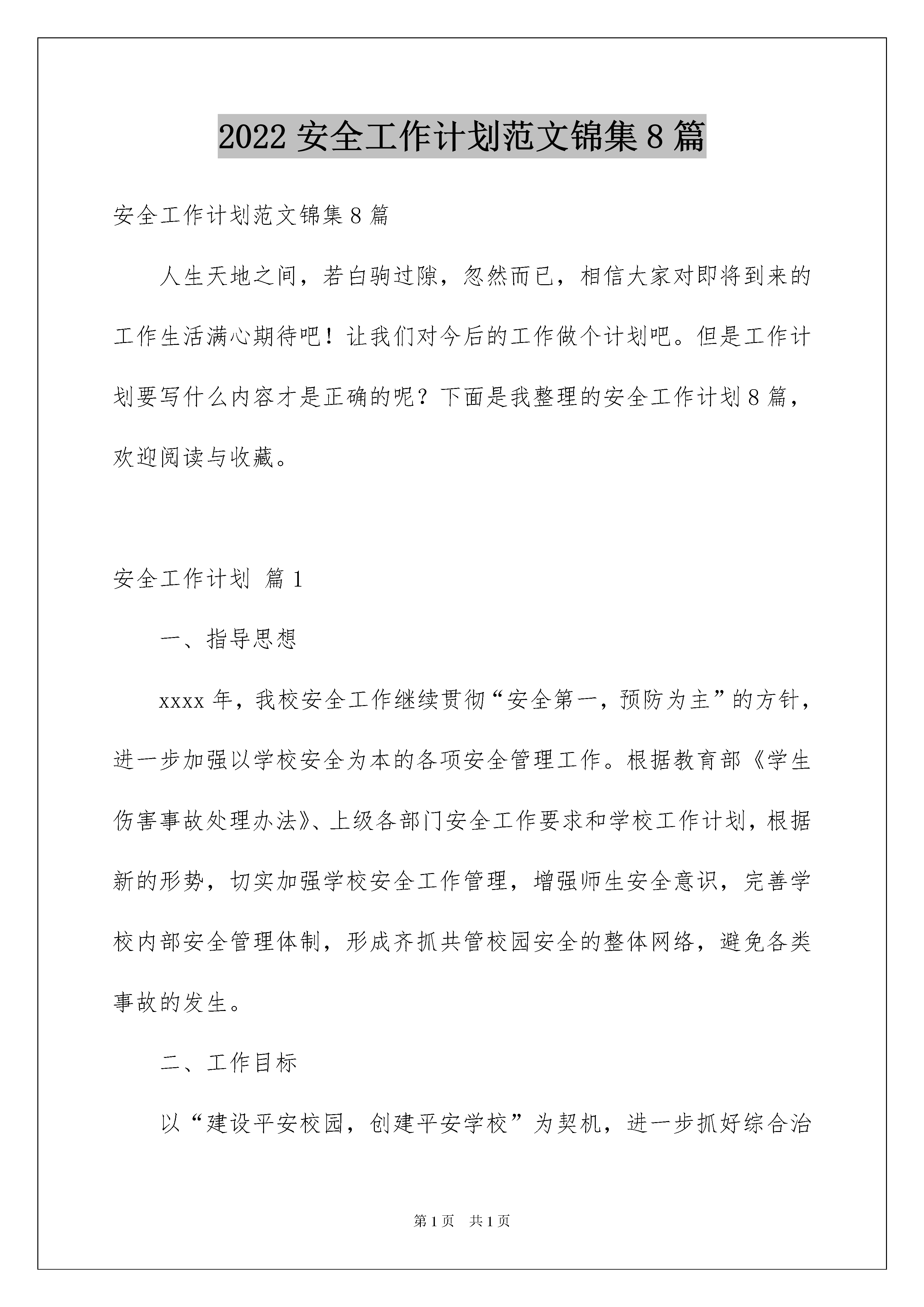 2022 安全工作计划范文锦集 8 篇

安全工作计划范文锦集 8 篇

人生天地之间，若白驹过隙，忽然而已，相信大家对即将到来的工作生活满心期待吧！让我们对今后的工作做个计划吧。但是工作计划要写什么内容才是正确的呢？下面是我整理的安全工作计划 8 篇，欢迎阅读与收藏。

安全工作计划 篇 1

一、指导思想

xxxx 年，我校安全工作继续贯彻“安全第一，预防为主”的方针，进一步加强以学校安全为本的各项安全管理工作。根据教育部《学生伤害事故处理办法》、上级各部门安全工作要求和学校工作计划，根据新的形势，切实加强学校安全工作管理，增强师生安全意识，完善学校内部安全管理体制，形成齐抓共管校园安全的整体网络，避免各类事故的发生。

二、工作目标

以“建设平安校园，创建平安学校”为契机，进一步抓好综合治

第 1 页 共 1 页